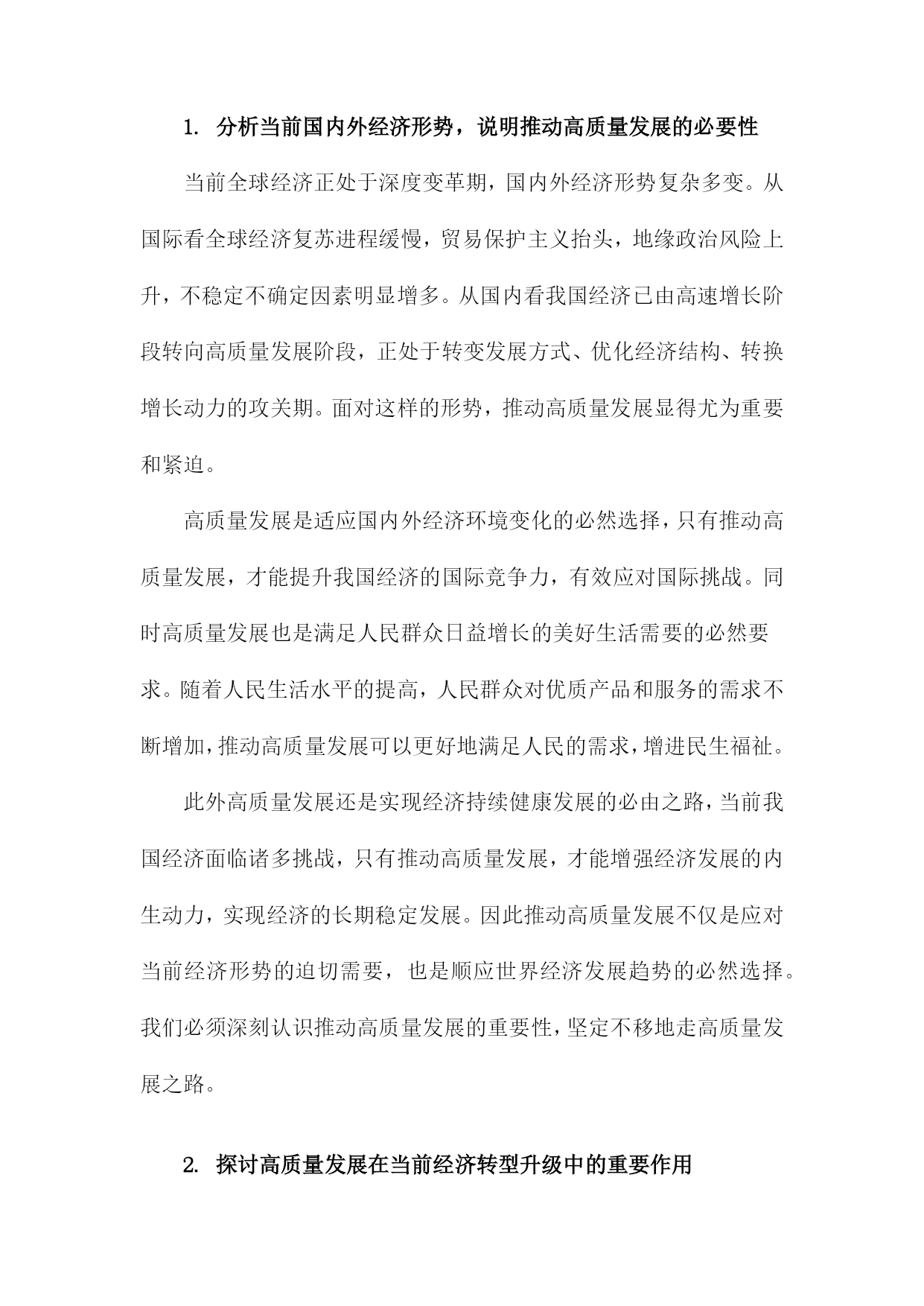 1. 分析当前国内外经济形势，说明推动高质量发展的必要性

当前全球经济正处于深度变革期，国内外经济形势复杂多变。从国际看全球经济复苏进程缓慢，贸易保护主义抬头，地缘政治风险上升，不稳定不确定因素明显增多。从国内看我国经济已由高速增长阶段转向高质量发展阶段，正处于转变发展方式、优化经济结构、转换增长动力的攻关期。面对这样的形势，推动高质量发展显得尤为重要和紧迫。

高质量发展是适应国内外经济环境变化的必然选择，只有推动高质量发展，才能提升我国经济的国际竞争力，有效应对国际挑战。同时高质量发展也是满足人民群众日益增长的美好生活需要的必然要求。随着人民生活水平的提高，人民群众对优质产品和服务的需求不断增加，推动高质量发展可以更好地满足人民的需求，增进民生福祉。

此外高质量发展还是实现经济持续健康发展的必由之路，当前我国经济面临诸多挑战，只有推动高质量发展，才能增强经济发展的内生动力，实现经济的长期稳定发展。因此推动高质量发展不仅是应对当前经济形势的迫切需要，也是顺应世界经济发展趋势的必然选择。我们必须深刻认识推动高质量发展的重要性，坚定不移地走高质量发展之路。

2. 探讨高质量发展在当前经济转型升级中的重要作用